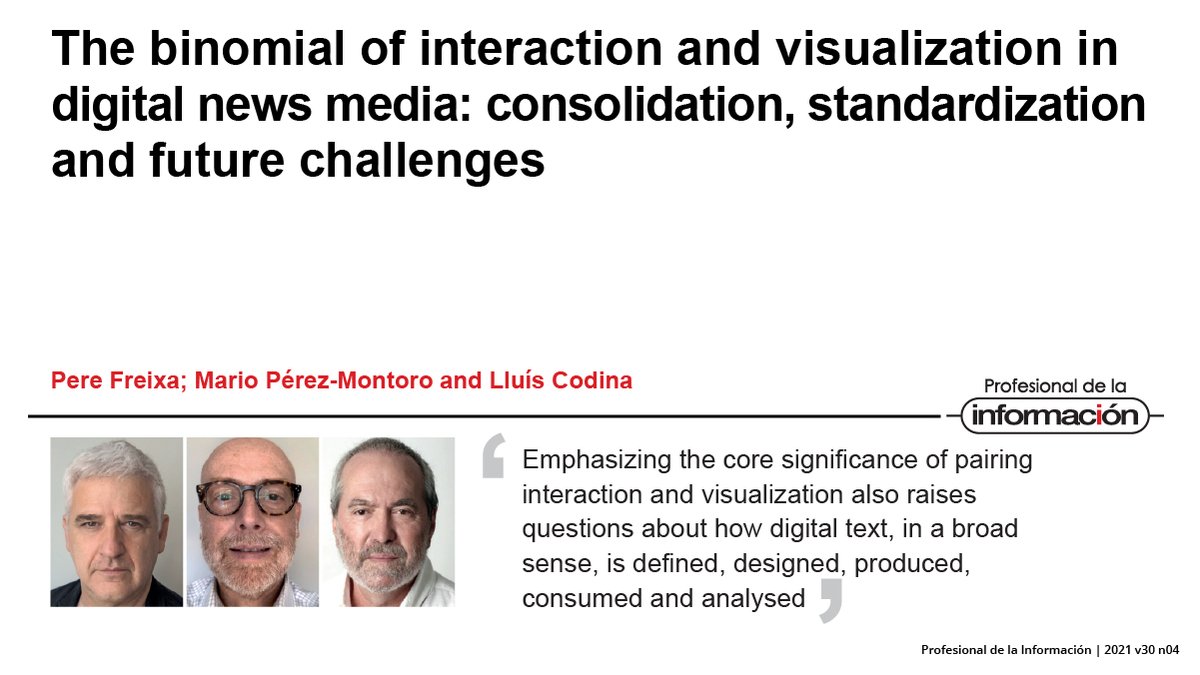 The binomial of interaction and visualization in digital news media: consolidation, standardization and future challenges

Pere Freixa; Mario Pérez-Montoro and Lluís Codina

Profesional de la
información

Emphasizing the core significance of pairing interaction and visualization also raises questions about how digital text, in a broad sense, is defined, designed, produced, consumed and analysed

Profesional de la Información | 2021 v30 n04